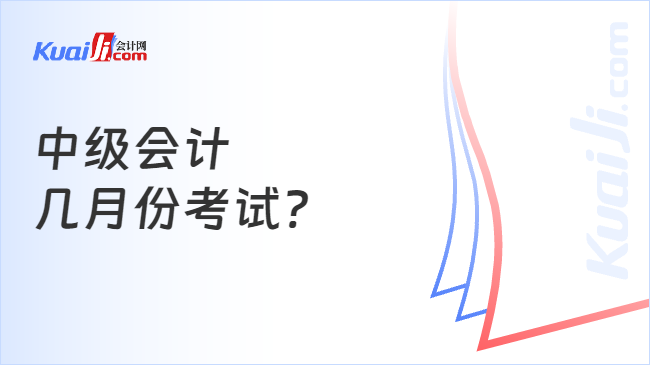 KuaiJi 会计网 .com

中级会计
几月份考试?

KuaiJi.com